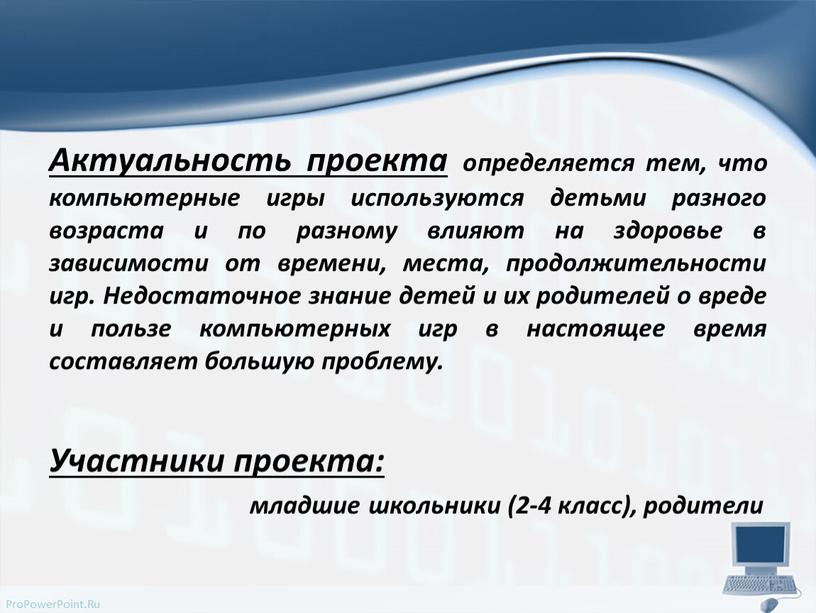 Актуальность проекта определяется тем, что компьютерные игры используются детьми разного возраста и по разному влияют на здоровье в зависимости от времени, места, продолжительности игр. Недостаточное знание детей и их родителей о вреде и пользе компьютерных игр в настоящее время составляет большую проблему.

Участники проекта:

младшие школьники (2-4 класс), родители

ProPowerPoint.Ru